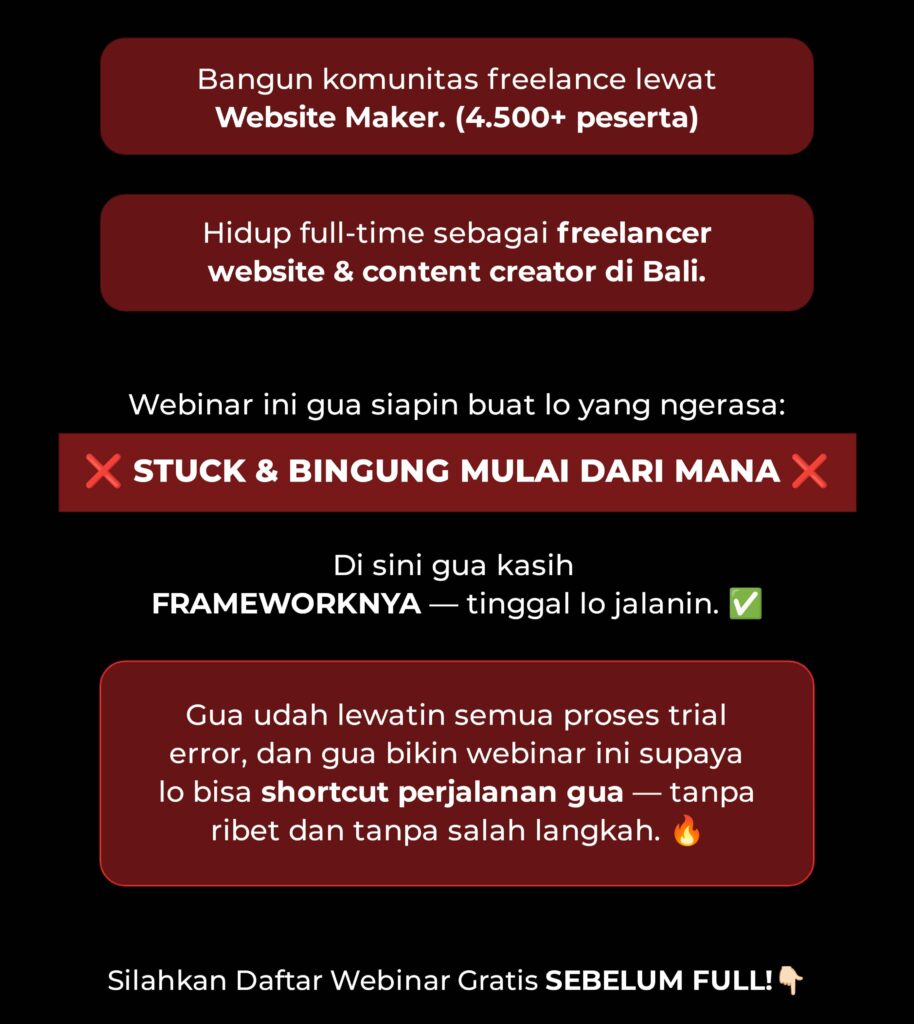 Bangun komunitas freelance lewat Website Maker. (4.500+ peserta)

Hidup full-time sebagai freelancer website & content creator di Bali.

Webinar ini gua siapin buat lo yang ngerasa:

❌ STUCK & BINGUNG MULAI DARI MANA ❌

Di sini gua kasih FRAMEWORKNYA — tinggal lo jalanin. ✅

Gua udah lewatin semua proses trial error, dan gua bikin webinar ini supaya lo bisa shortcut perjalanan gua — tanpa ribet dan tanpa salah langkah. 🔥

Silahkan Daftar Webinar Gratis SEBELUM FULL!👇🏻